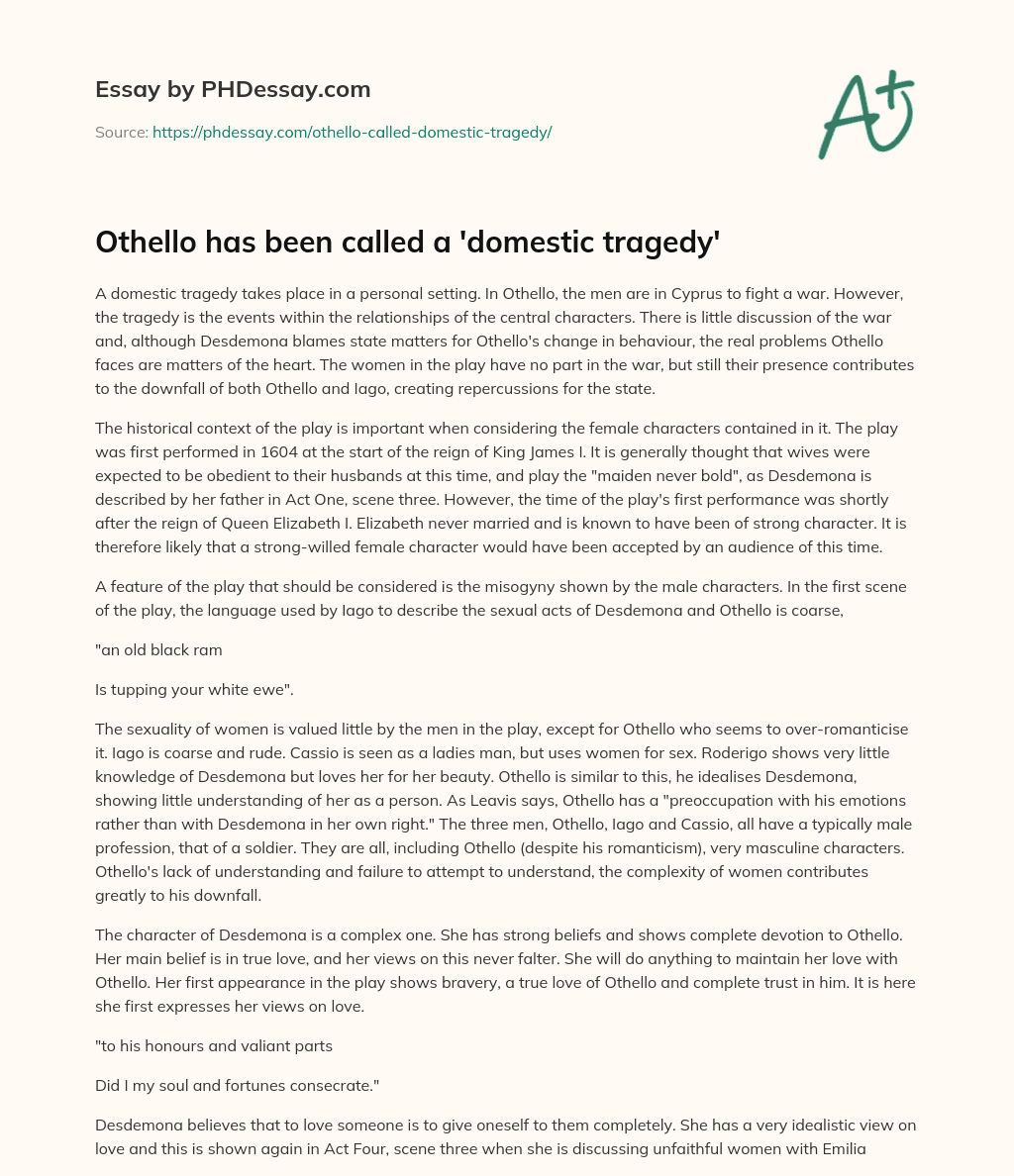 Essay by PHDessay.com

Source: https://phdessay.com/othello-called-domestic-tragedy/

A+

Othello has been called a 'domestic tragedy'

A domestic tragedy takes place in a personal setting. In Othello, the men are in Cyprus to fight a war. However, the tragedy is the events within the relationships of the central characters. There is little discussion of the war and, although Desdemona blames state matters for Othello's change in behaviour, the real problems Othello faces are matters of the heart. The women in the play have no part in the war, but still their presence contributes to the downfall of both Othello and Iago, creating repercussions for the state.

The historical context of the play is important when considering the female characters contained in it. The play was first performed in 1604 at the start of the reign of King James I. It is generally thought that wives were expected to be obedient to their husbands at this time, and play the "maiden never bold", as Desdemona is described by her father in Act One, scene three. However, the time of the play's first performance was shortly after the reign of Queen Elizabeth I. Elizabeth never married and is known to have been of strong character. It is therefore likely that a strong-willed female character would have been accepted by an audience of this time.

A feature of the play that should be considered is the misogyny shown by the male characters. In the first scene of the play, the language used by Iago to describe the sexual acts of Desdemona and Othello is coarse,

"an old black ram

Is tupping your white ewe".

The sexuality of women is valued little by the men in the play, except for Othello who seems to over-romanticise it. Iago is coarse and rude. Cassio is seen as a ladies man, but uses women for sex. Roderigo shows very little knowledge of Desdemona but loves her for her beauty. Othello is similar to this, he idealises Desdemona, showing little understanding of her as a person. As Leavis says, Othello has a "preoccupation with his emotions rather than with Desdemona in her own right." The three men, Othello, Iago and Cassio, all have a typically male profession, that of a soldier. They are all, including Othello (despite his romanticism), very masculine characters. Othello's lack of understanding and failure to attempt to understand, the complexity of women contributes greatly to his downfall.

The character of Desdemona is a complex one. She has strong beliefs and shows complete devotion to Othello. Her main belief is in true love, and her views on this never falter. She will do anything to maintain her love with Othello. Her first appearance in the play shows bravery, a true love of Othello and complete trust in him. It is here she first expresses her views on love.

"to his honours and valiant parts

Did I my soul and fortunes consecrate."

Desdemona believes that to love someone is to give oneself to them completely. She has a very idealistic view on love and this is shown again in Act Four, scene three when she is discussing unfaithful women with Emilia